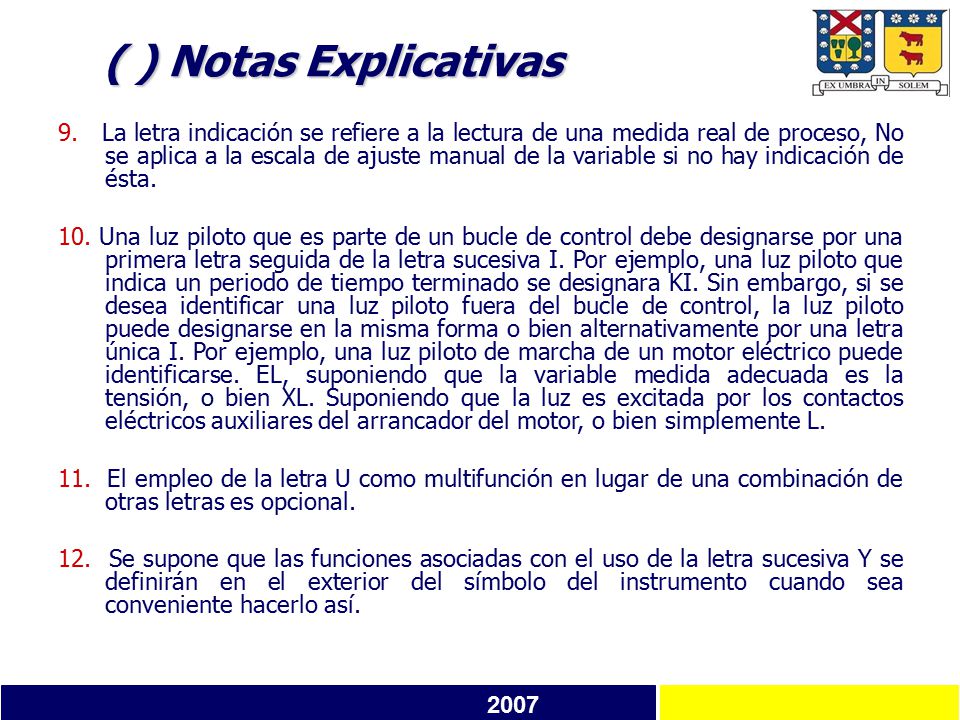 ( ) Notas Explicativas

EX UMBRA IN SOLEM

9. La letra indicación se refiere a la lectura de una medida real de proceso, No se aplica a la escala de ajuste manual de la variable si no hay indicación de ésta.

10. Una luz piloto que es parte de un bucle de control debe designarse por una primera letra seguida de la letra sucesiva I. Por ejemplo, una luz piloto que indica un periodo de tiempo terminado se designara KI. Sin embargo, si se desea identificar una luz piloto fuera del bucle de control, la luz piloto puede designarse en la misma forma o bien alternativamente por una letra única I. Por ejemplo, una luz piloto de marcha de un motor eléctrico puede identificarse. EL, suponiendo que la variable medida adecuada es la tensión, o bien XL. Suponiendo que la luz es excitada por los contactos eléctricos auxiliares del arrancador del motor, o bien simplemente L.

11. El empleo de la letra U como multifunción en lugar de una combinación de otras letras es opcional.

12. Se supone que las funciones asociadas con el uso de la letra sucesiva Y se definirán en el exterior del símbolo del instrumento cuando sea conveniente hacerlo así.

2007